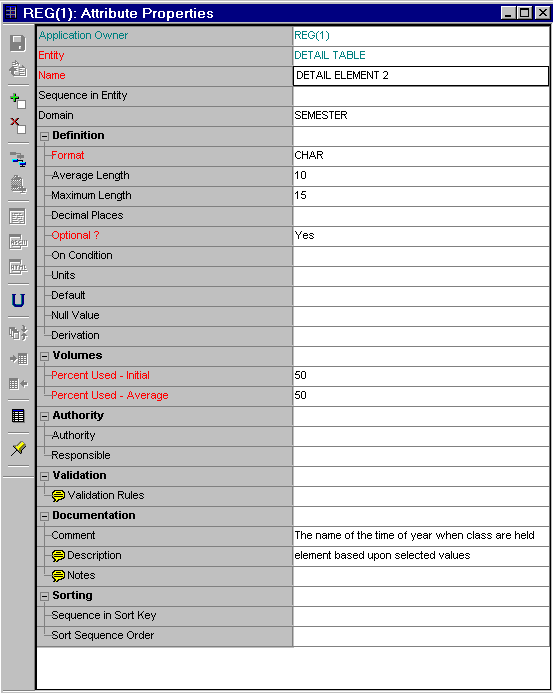 REG(1): Attribute Properties

| | |
|---|---|
| Application Owner | REG(1) |
| Entity | DETAIL TABLE |
| Name | DETAIL ELEMENT 2 |
| Sequence in Entity | |
| Domain | SEMESTER |
| Definition | |
| Format | CHAR |
| Average Length | 10 |
| Maximum Length | 15 |
| Decimal Places | |
| Optional ? | Yes |
| On Condition | |
| Units | |
| Default | |
| Null Value | |
| Derivation | |
| Volumes | |
| Percent Used - Initial | 50 |
| Percent Used - Average | 50 |
| Authority | |
| Authority | |
| Responsible | |
| Validation | |
| Validation Rules | |
| Documentation | |
| Comment | The name of the time of year when class are held |
| Description | element based upon selected values |
| Notes | |
| Sorting | |
| Sequence in Sort Key | |
| Sort Sequence Order | |